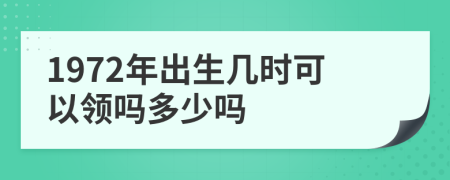 1972年出生几时可以领吗多少吗